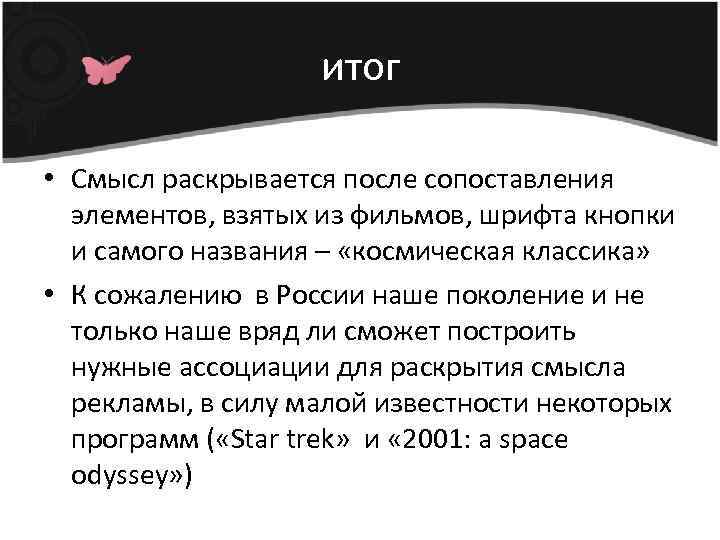 ИТОГ

• Смысл раскрывается после сопоставления элементов, взятых из фильмов, шрифта кнопки и самого названия – «космическая классика»

• К сожалению в России наше поколение и не только наше вряд ли сможет построить нужные ассоциации для раскрытия смысла рекламы, в силу малой известности некоторых программ («Star trek» и «2001: a space odyssey»)